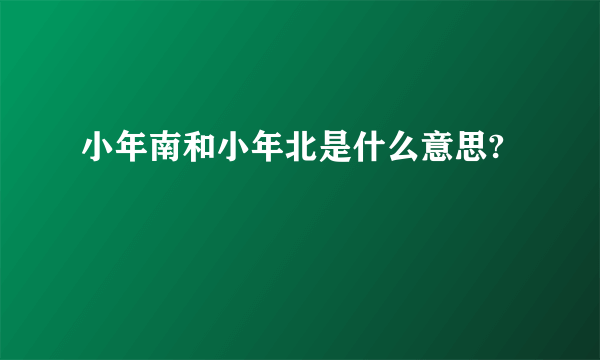 小年南和小年北是什么意思?